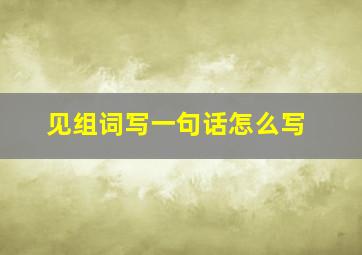 见组词写一句话怎么写